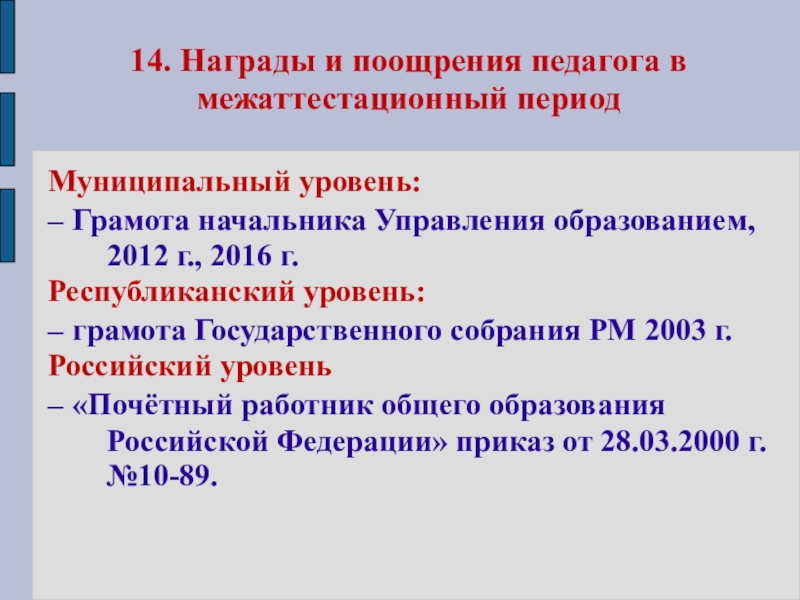 14. Награды и поощрения педагога в межаттестационный период

Муниципальный уровень:

– Грамота начальника Управления образованием, 2012 г., 2016 г.

Республиканский уровень:

– грамота Государственного собрания РМ 2003 г.

Российский уровень

– «Почётный работник общего образования Российской Федерации» приказ от 28.03.2000 г. №10-89.